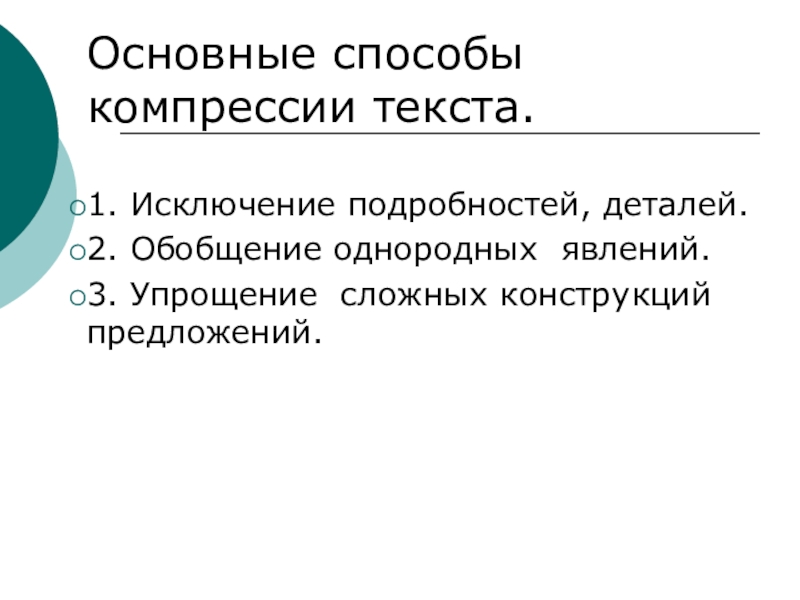 Основные способы компрессии текста.

1. Исключение подробностей, деталей.
2. Обобщение однородных явлений.
3. Упрощение сложных конструкций предложений.